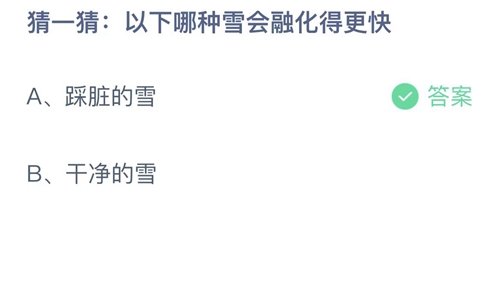 猜一猜：以下哪种雪会融化得更快

A、踩脏的雪

答案

B、干净的雪